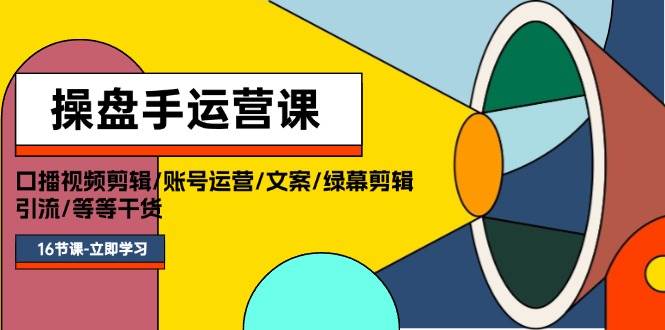 操盘手运营课

口播视频剪辑/账号运营/文案/绿幕剪辑 引流/等等干货

16节课-立即学习